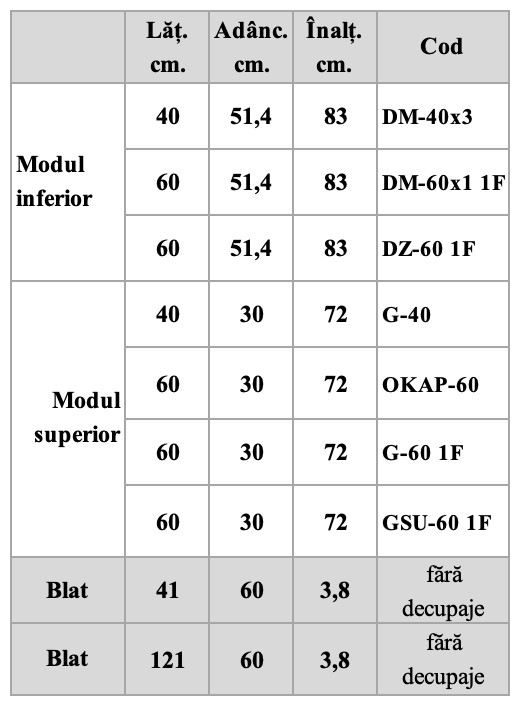 | | Lăț. cm. | Adânc. cm. | Înalț. cm. | Cod |
|---|---|---|---|---|
| Modul inferior | 40 | 51,4 | 83 | DM-40x3 |
| | 60 | 51,4 | 83 | DM-60x1 1F |
| | 60 | 51,4 | 83 | DZ-60 1F |
| Modul superior | 40 | 30 | 72 | G-40 |
| | 60 | 30 | 72 | OKAP-60 |
| | 60 | 30 | 72 | G-60 1F |
| | 60 | 30 | 72 | GSU-60 1F |
| Blat | 41 | 60 | 3,8 | fără decupaje |
| Blat | 121 | 60 | 3,8 | fără decupaje |